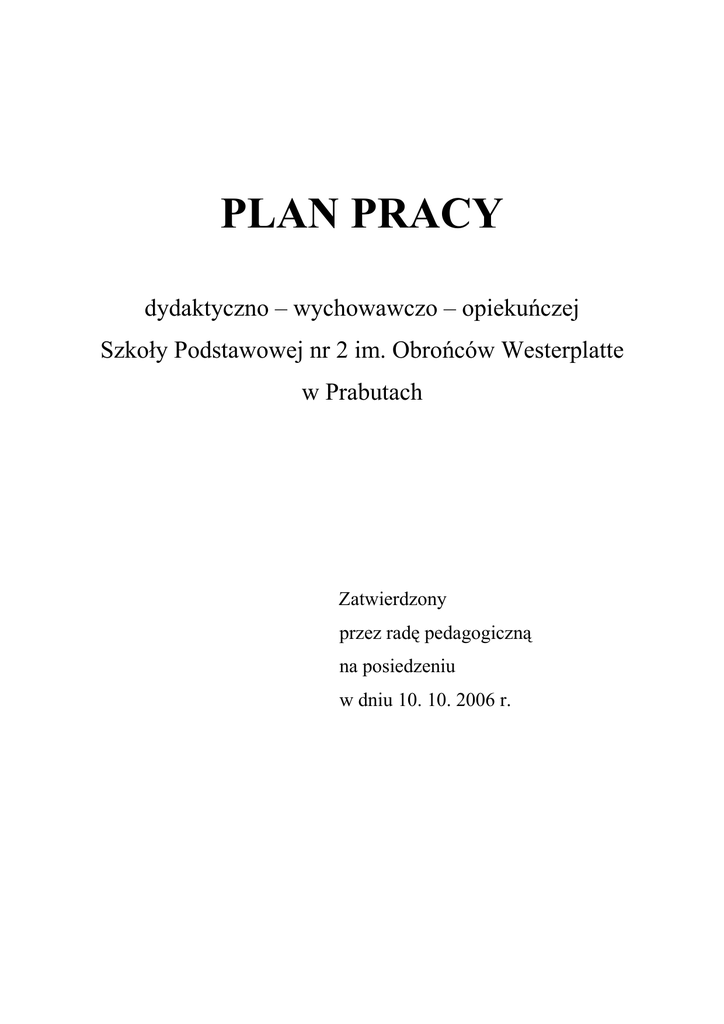 PLAN PRACY

dydaktyczno – wychowawczo – opiekuńczej
Szkoły Podstawowej nr 2 im. Obrońców Westerplatte
w Prabutach

Zatwierdzony
przez radę pedagogiczną
na posiedzeniu
w dniu 10. 10. 2006 r.